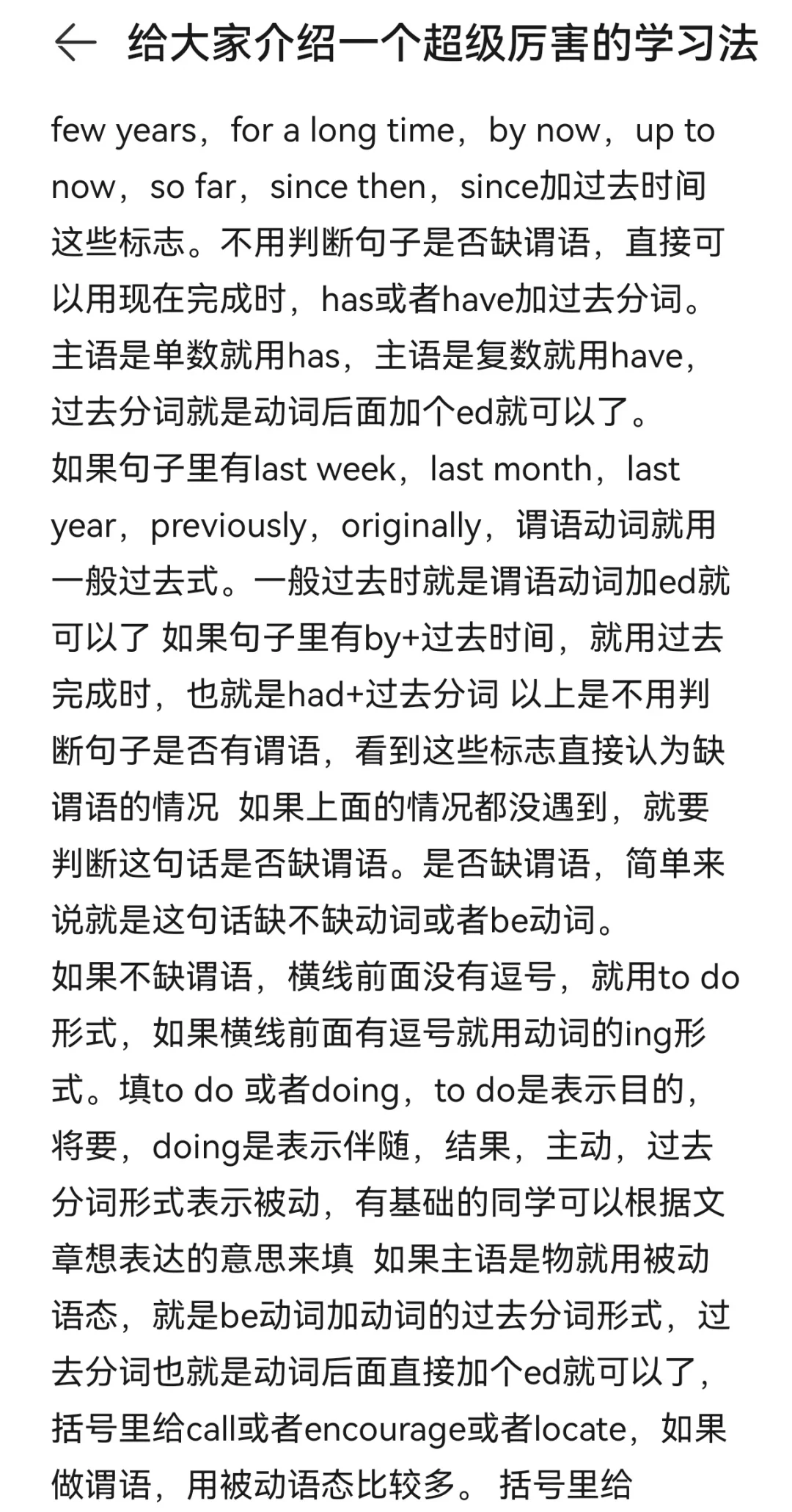 给大家介绍一个超级厉害的学习法

few years，for a long time，by now，up to now，so far，since then，since加过去时间这些标志。不用判断句子是否缺谓语，直接可以用现在完成时，has或者have加过去分词。主语是单数就用has，主语是复数就用have，过去分词就是动词后面加个ed就可以了。
如果句子里有last week，last month，last year，previously，originally，谓语动词就用一般过去式。一般过去时就是谓语动词加ed就可以了 如果句子里有by+过去时间，就用过去完成时，也就是had+过去分词 以上是不用判断句子是否有谓语，看到这些标志直接认为缺谓语的情况 如果上面的情况都没遇到，就要判断这句话是否缺谓语。是否缺谓语，简单来说就是这句话缺不缺动词或者be动词。
如果不缺谓语，横线前面没有逗号，就用to do形式，如果横线前面有逗号就用动词的ing形式。填to do 或者doing，to do是表示目的，将要，doing是表示伴随，结果，主动，过去分词形式表示被动，有基础的同学可以根据文章想表达的意思来填 如果主语是物就用被动语态，就是be动词加动词的过去分词形式，过去分词也就是动词后面直接加个ed就可以了，括号里给call或者encourage或者locate，如果做谓语，用被动语态比较多。 括号里给